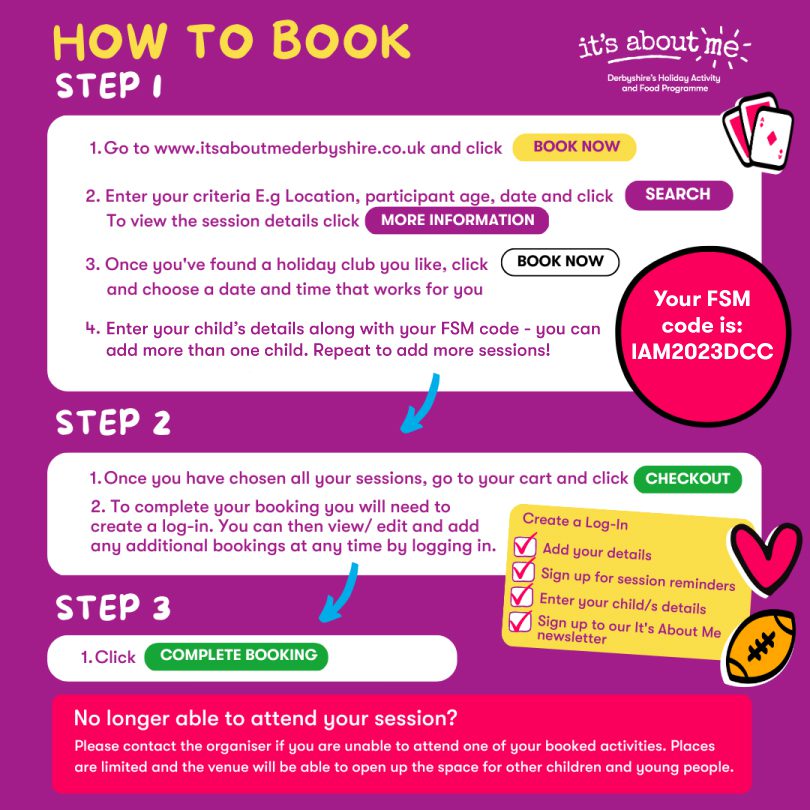 HOW TO BOOK

it's about me
Derbyshire's Holiday Activity and Food Programme

STEP 1

1. Go to www.itsaboutmederbyshire.co.uk and click BOOK NOW

2. Enter your criteria E.g Location, participant age, date and click SEARCH
To view the session details click MORE INFORMATION

3. Once you've found a holiday club you like, click BOOK NOW and choose a date and time that works for you

4. Enter your child's details along with your FSM code - you can add more than one child. Repeat to add more sessions!

Your FSM code is: IAM2023DCC

STEP 2

1. Once you have chosen all your sessions, go to your cart and click CHECKOUT

2. To complete your booking you will need to create a log-in. You can then view/ edit and add any additional bookings at any time by logging in.

Create a Log-In
Add your details
Sign up for session reminders
Enter your child/s details
Sign up to our It's About Me newsletter

STEP 3

1. Click COMPLETE BOOKING

No longer able to attend your session?
Please contact the organiser if you are unable to attend one of your booked activities. Places are limited and the venue will be able to open up the space for other children and young people.